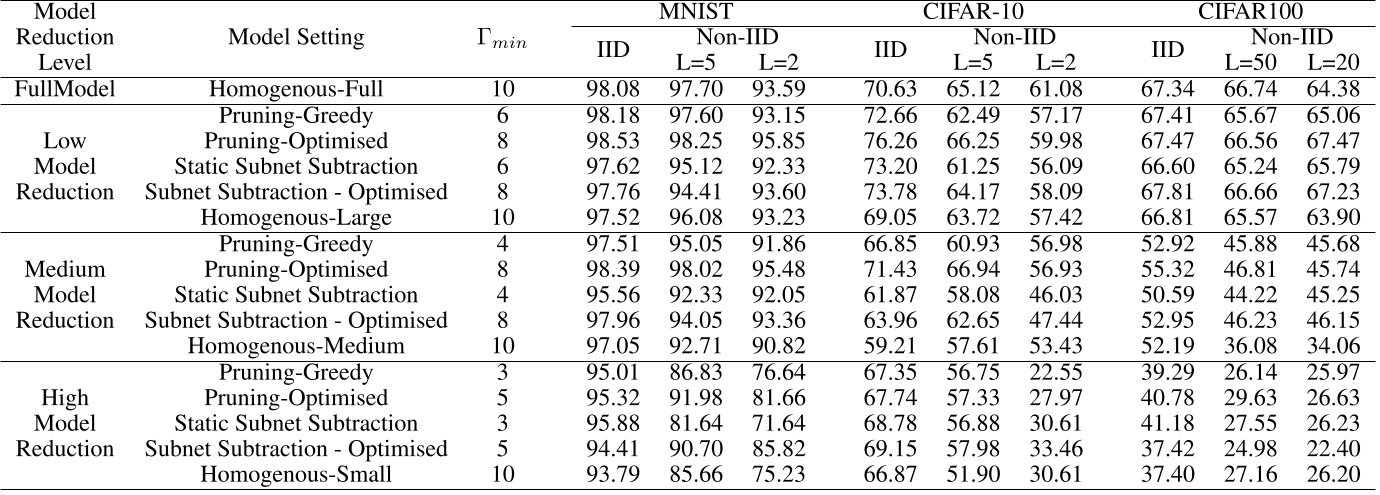 | Model Reduction Level | Model Setting | $\Gamma_{min}$ | MNIST IID | MNIST Non-IID L=5 | MNIST Non-IID L=2 | CIFAR-10 IID | CIFAR-10 Non-IID L=5 | CIFAR-10 Non-IID L=2 | CIFAR100 IID | CIFAR100 Non-IID L=50 | CIFAR100 Non-IID L=20 |
|---|---|---|---|---|---|---|---|---|---|---|---|
| FullModel | Homogenous-Full | 10 | 98.08 | 97.70 | 93.59 | 70.63 | 65.12 | 61.08 | 67.34 | 66.74 | 64.38 |
| Low Model Reduction | Pruning-Greedy | 6 | 98.18 | 97.60 | 93.15 | 72.66 | 62.49 | 57.17 | 67.41 | 65.67 | 65.06 |
| | Pruning-Optimised | 8 | 98.53 | 98.25 | 95.85 | 76.26 | 66.25 | 59.98 | 67.47 | 66.56 | 67.47 |
| | Static Subnet Subtraction | 6 | 97.62 | 95.12 | 92.33 | 73.20 | 61.25 | 56.09 | 66.60 | 65.24 | 65.79 |
| | Subnet Subtraction - Optimised | 8 | 97.76 | 94.41 | 93.60 | 73.78 | 64.17 | 58.09 | 67.81 | 66.66 | 67.23 |
| | Homogenous-Large | 10 | 97.52 | 96.08 | 93.23 | 69.05 | 63.72 | 57.42 | 66.81 | 65.57 | 63.90 |
| Medium Model Reduction | Pruning-Greedy | 4 | 97.51 | 95.05 | 91.86 | 66.85 | 60.93 | 56.98 | 52.92 | 45.88 | 45.68 |
| | Pruning-Optimised | 8 | 98.39 | 98.02 | 95.48 | 71.43 | 66.94 | 56.93 | 55.32 | 46.81 | 45.74 |
| | Static Subnet Subtraction | 4 | 95.56 | 92.33 | 92.05 | 61.87 | 58.08 | 46.03 | 50.59 | 44.22 | 45.25 |
| | Subnet Subtraction - Optimised | 8 | 97.96 | 94.05 | 93.36 | 63.96 | 62.65 | 47.44 | 52.95 | 46.23 | 46.15 |
| | Homogenous-Medium | 10 | 97.05 | 92.71 | 90.82 | 59.21 | 57.61 | 53.43 | 52.19 | 36.08 | 34.06 |
| High Model Reduction | Pruning-Greedy | 3 | 95.01 | 86.83 | 76.64 | 67.35 | 56.75 | 22.55 | 39.29 | 26.14 | 25.97 |
| | Pruning-Optimised | 5 | 95.32 | 91.98 | 81.66 | 67.74 | 57.33 | 27.97 | 40.78 | 29.63 | 26.63 |
| | Static Subnet Subtraction | 3 | 95.88 | 81.64 | 71.64 | 68.78 | 56.88 | 30.61 | 41.18 | 27.55 | 26.23 |
| | Subnet Subtraction - Optimised | 5 | 94.41 | 90.70 | 85.82 | 69.15 | 57.98 | 33.46 | 37.42 | 24.98 | 22.40 |
| | Homogenous-Small | 10 | 93.79 | 85.66 | 75.23 | 66.87 | 51.90 | 30.61 | 37.40 | 27.16 | 26.20 |